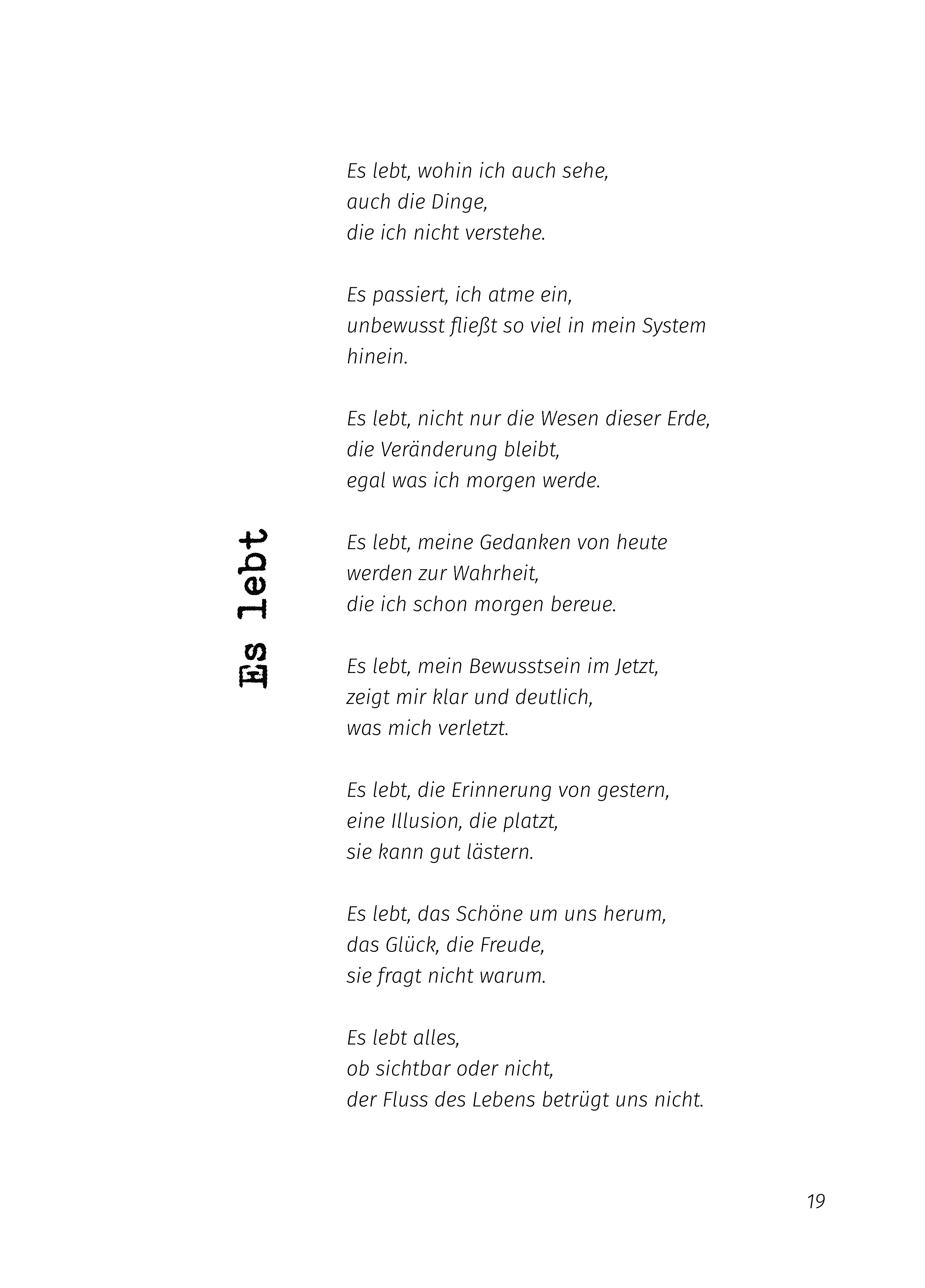 Es lebt

Es lebt, wohin ich auch sehe,
auch die Dinge,
die ich nicht verstehe.

Es passiert, ich atme ein,
unbewusst fließt so viel in mein System
hinein.

Es lebt, nicht nur die Wesen dieser Erde,
die Veränderung bleibt,
egal was ich morgen werde.

Es lebt, meine Gedanken von heute
werden zur Wahrheit,
die ich schon morgen bereue.

Es lebt, mein Bewusstsein im Jetzt,
zeigt mir klar und deutlich,
was mich verletzt.

Es lebt, die Erinnerung von gestern,
eine Illusion, die platzt,
sie kann gut lästern.

Es lebt, das Schöne um uns herum,
das Glück, die Freude,
sie fragt nicht warum.

Es lebt alles,
ob sichtbar oder nicht,
der Fluss des Lebens betrügt uns nicht.

19